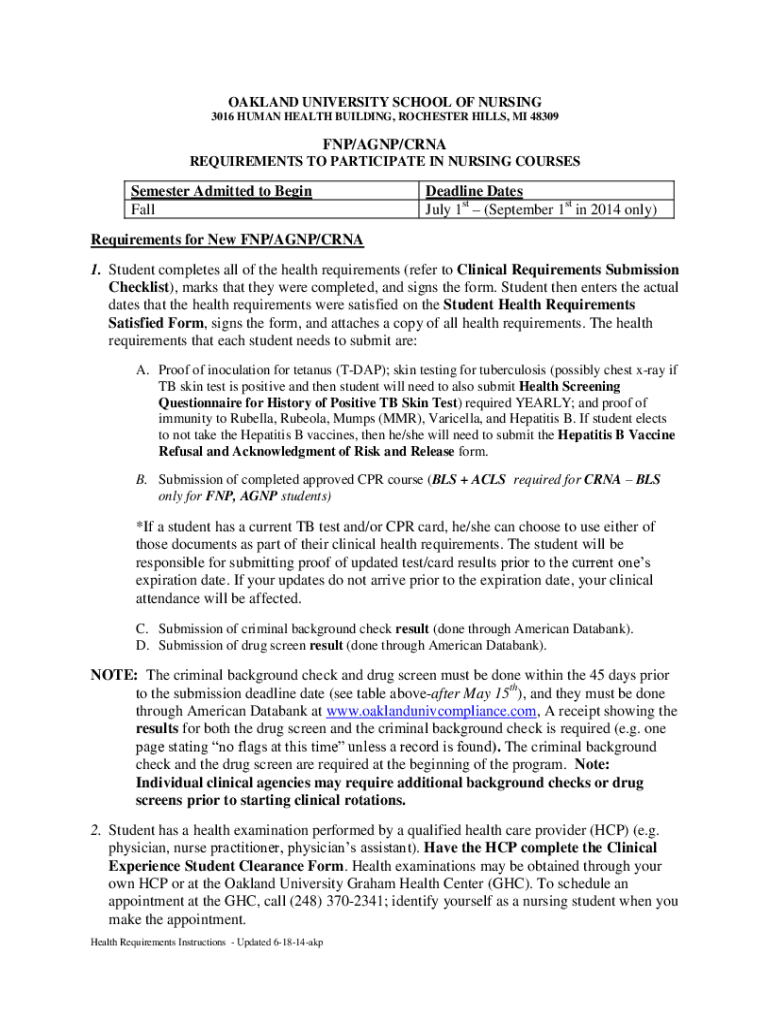 OAKLAND UNIVERSITY SCHOOL OF NURSING
3016 HUMAN HEALTH BUILDING, ROCHESTER HILLS, MI 48309

FNP/AGNP/CRNA
REQUIREMENTS TO PARTICIPATE IN NURSING COURSES

| Semester Admitted to Begin | Deadline Dates |
|---|---|
| Fall | July $1^{st}$ – (September $1^{st}$ in 2014 only) |

Requirements for New FNP/AGNP/CRNA

1. Student completes all of the health requirements (refer to Clinical Requirements Submission Checklist), marks that they were completed, and signs the form. Student then enters the actual dates that the health requirements were satisfied on the Student Health Requirements Satisfied Form, signs the form, and attaches a copy of all health requirements. The health requirements that each student needs to submit are:

A. Proof of inoculation for tetanus (T-DAP); skin testing for tuberculosis (possibly chest x-ray if TB skin test is positive and then student will need to also submit Health Screening Questionnaire for History of Positive TB Skin Test) required YEARLY; and proof of immunity to Rubella, Rubeola, Mumps (MMR), Varicella, and Hepatitis B. If student elects to not take the Hepatitis B vaccines, then he/she will need to submit the Hepatitis B Vaccine Refusal and Acknowledgment of Risk and Release form.

B. Submission of completed approved CPR course (BLS + ACLS required for CRNA – BLS only for FNP, AGNP students)

*If a student has a current TB test and/or CPR card, he/she can choose to use either of those documents as part of their clinical health requirements. The student will be responsible for submitting proof of updated test/card results prior to the current one's expiration date. If your updates do not arrive prior to the expiration date, your clinical attendance will be affected.

C. Submission of criminal background check result (done through American Databank).
D. Submission of drug screen result (done through American Databank).

NOTE: The criminal background check and drug screen must be done within the 45 days prior to the submission deadline date (see table above-after May $15^{th}$), and they must be done through American Databank at www.oaklandunivcompliance.com, A receipt showing the results for both the drug screen and the criminal background check is required (e.g. one page stating "no flags at this time" unless a record is found). The criminal background check and the drug screen are required at the beginning of the program. Note: Individual clinical agencies may require additional background checks or drug screens prior to starting clinical rotations.

2. Student has a health examination performed by a qualified health care provider (HCP) (e.g. physician, nurse practitioner, physician's assistant). Have the HCP complete the Clinical Experience Student Clearance Form. Health examinations may be obtained through your own HCP or at the Oakland University Graham Health Center (GHC). To schedule an appointment at the GHC, call (248) 370-2341; identify yourself as a nursing student when you make the appointment.

Health Requirements Instructions - Updated 6-18-14-akp